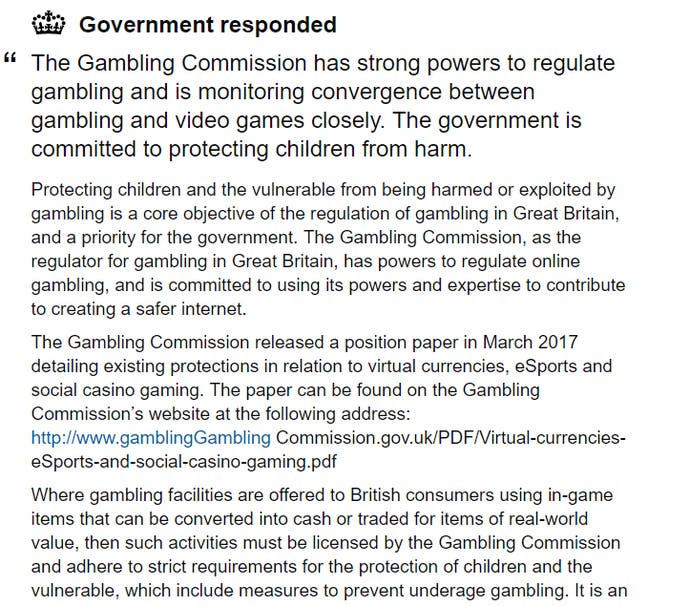 Government responded

“ The Gambling Commission has strong powers to regulate gambling and is monitoring convergence between gambling and video games closely. The government is committed to protecting children from harm.

Protecting children and the vulnerable from being harmed or exploited by gambling is a core objective of the regulation of gambling in Great Britain, and a priority for the government. The Gambling Commission, as the regulator for gambling in Great Britain, has powers to regulate online gambling, and is committed to using its powers and expertise to contribute to creating a safer internet.

The Gambling Commission released a position paper in March 2017 detailing existing protections in relation to virtual currencies, eSports and social casino gaming. The paper can be found on the Gambling Commission’s website at the following address: http://www.gamblingGambling Commission.gov.uk/PDF/Virtual-currencies-eSports-and-social-casino-gaming.pdf

Where gambling facilities are offered to British consumers using in-game items that can be converted into cash or traded for items of real-world value, then such activities must be licensed by the Gambling Commission and adhere to strict requirements for the protection of children and the vulnerable, which include measures to prevent underage gambling. It is an